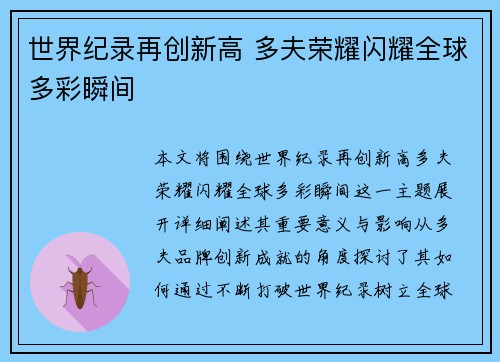 世界纪录再创新高 多夫荣耀闪耀全球多彩瞬间

本文将围绕世界纪录再创新高多夫荣耀闪耀全球多彩瞬间这一主题展开详细阐述其重要意义与影响从多夫品牌创新成就的角度探讨了其如何通过不断打破世界纪录树立全球